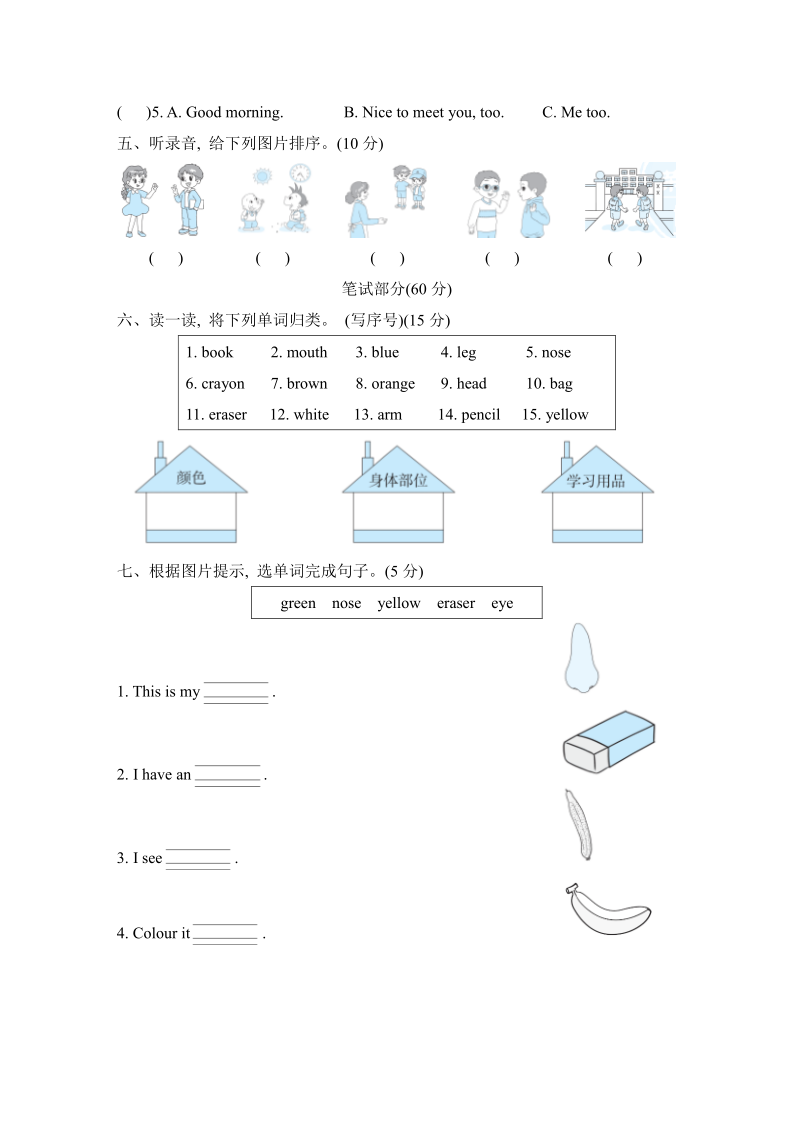 (　)5. A. Good morning.　　B. Nice to meet you, too.　　C. Me too.

五、听录音, 给下列图片排序。(10 分)

(　)　(　)　(　)　(　)　(　)

笔试部分(60 分)

六、读一读, 将下列单词归类。 (写序号)(15 分)

| 1. book | 2. mouth | 3. blue | 4. leg | 5. nose |
|---|---|---|---|---|
| 6. crayon | 7. brown | 8. orange | 9. head | 10. bag |
| 11. eraser | 12. white | 13. arm | 14. pencil | 15. yellow |

颜色

身体部位

学习用品

七、根据图片提示, 选单词完成句子。(5 分)

green　nose　yellow　eraser　eye

1. This is my ________ .

2. I have an ________ .

3. I see ________ .

4. Colour it ________ .